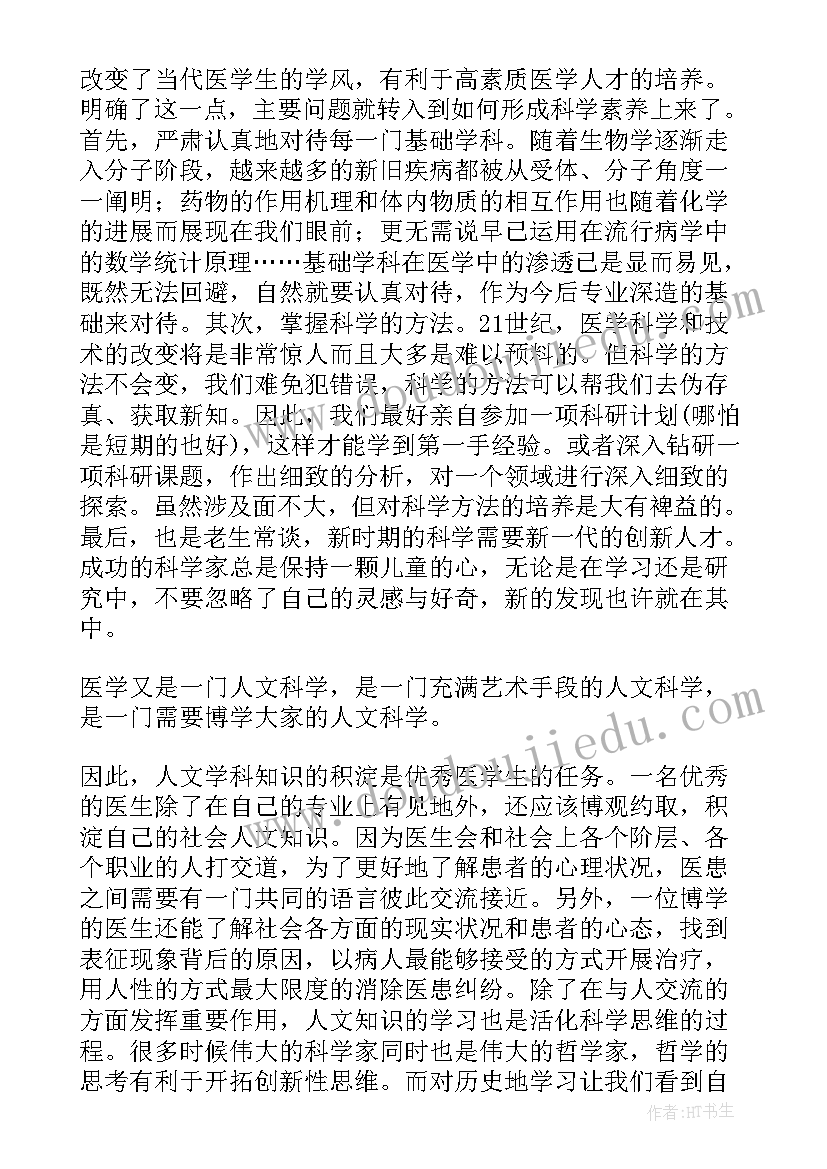 改变了当代医学生的学风，有利于高素质医学人才的培养。明确了这一点，主要问题就转入到如何形成科学素养上来了。首先，严肃认真地对待每一门基础学科。随着生物学逐渐走入分子阶段，越来越多的新旧疾病都被从受体、分子角度一一阐明；药物的作用机理和体内物质的相互作用也随着化学的进展而展现在我们眼前；更无需说早已运用在流行病学中的数学统计原理……基础学科在医学中的渗透已是显而易见，既然无法回避，自然就要认真对待，作为今后专业深造的基础来对待。其次，掌握科学的方法。21世纪，医学科学和技术的改变将是非常惊人而且大多是难以预料的。但科学的方法不会变，我们难免犯错误，科学的方法可以帮我们去伪存真、获取新知。因此，我们最好亲自参加一项科研计划(哪怕是短期的也好)，这样才能学到第一手经验。或者深入钻研一项科研课题，作出细致的分析，对一个领域进行深入细致的探索。虽然涉及面不大，但对科学方法的培养是大有裨益的。最后，也是老生常谈，新时期的科学需要新一代的创新人才。成功的科学家总是保持一颗儿童的心，无论是在学习还是研究中，不要忽略了自己的灵感与好奇，新的发现也许就在其中。

医学又是一门人文科学，是一门充满艺术手段的人文科学，是一门需要博学大家的人文科学。

因此，人文学科知识的积淀是优秀医学生的任务。一名优秀的医生除了在自己的专业上有见地外，还应该博观约取，积淀自己的社会人文知识。因为医生会和社会上各个阶层、各个职业的人打交道，为了更好地了解患者的心理状况，医患之间需要有一门共同的语言彼此交流接近。另外，一位博学的医生还能了解社会各方面的现实状况和患者的心态，找到表征现象背后的原因，以病人最能够接受的方式开展治疗，用人性的方式最大限度的消除医患纠纷。除了在与人交流的方面发挥重要作用，人文知识的学习也是活化科学思维的过程。很多时候伟大的科学家同时也是伟大的哲学家，哲学的思考有利于开拓创新性思维。而对历史地学习让我们看到自

作者：HT书生